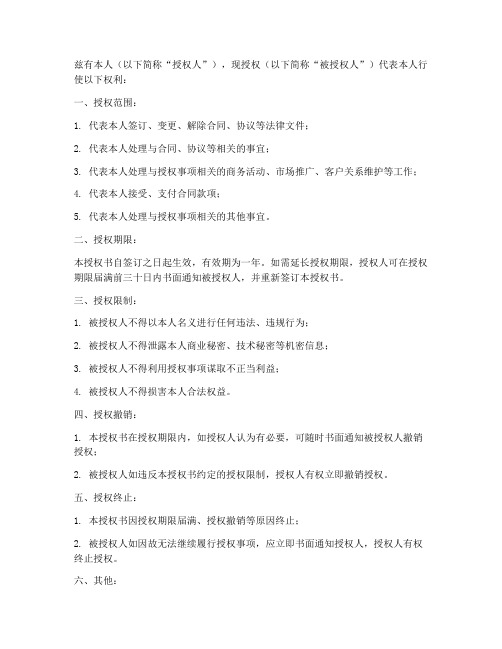 兹有本人（以下简称“授权人”），现授权（以下简称“被授权人”）代表本人行使以下权利：

一、授权范围：

1. 代表本人签订、变更、解除合同、协议等法律文件；

2. 代表本人处理与合同、协议等相关的事宜；

3. 代表本人处理与授权事项相关的商务活动、市场推广、客户关系维护等工作；

4. 代表本人接受、支付合同款项；

5. 代表本人处理与授权事项相关的其他事宜。

二、授权期限：

本授权书自签订之日起生效，有效期为一年。如需延长授权期限，授权人可在授权期限届满前三十日内书面通知被授权人，并重新签订本授权书。

三、授权限制：

1. 被授权人不得以本人名义进行任何违法、违规行为；

2. 被授权人不得泄露本人商业秘密、技术秘密等机密信息；

3. 被授权人不得利用授权事项谋取不正当利益；

4. 被授权人不得损害本人合法权益。

四、授权撤销：

1. 本授权书在授权期限内，如授权人认为有必要，可随时书面通知被授权人撤销授权；

2. 被授权人如违反本授权书约定的授权限制，授权人有权立即撤销授权。

五、授权终止：

1. 本授权书因授权期限届满、授权撤销等原因终止；

2. 被授权人如因故无法继续履行授权事项，应立即书面通知授权人，授权人有权终止授权。

六、其他：